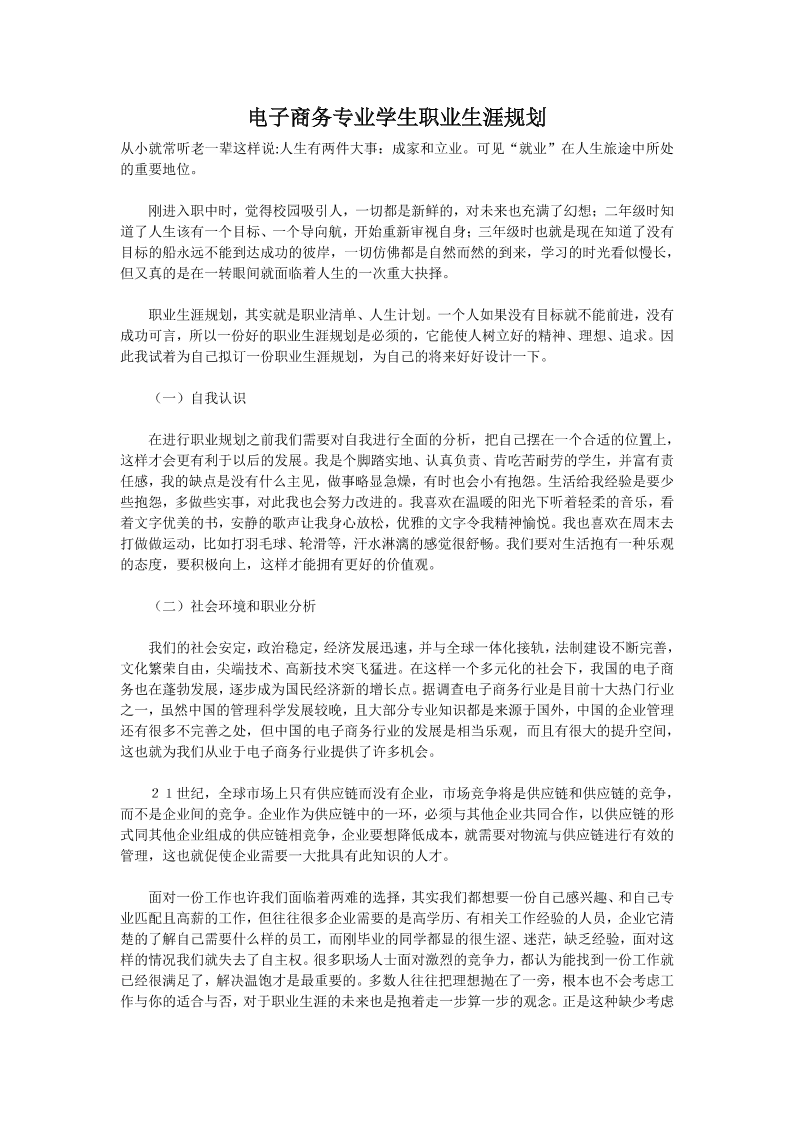 电子商务专业学生职业生涯规划

从小就常听老一辈这样说:人生有两件大事：成家和立业。可见“就业”在人生旅途中所处的重要地位。

刚进入职中时，觉得校园吸引人，一切都是新鲜的，对未来也充满了幻想；二年级时知道了人生该有一个目标、一个导向航，开始重新审视自身；三年级时也就是现在知道了没有目标的船永远不能到达成功的彼岸，一切仿佛都是自然而然的到来，学习的时光看似慢长，但又真的是在一转眼间就面临着人生的一次重大抉择。

职业生涯规划，其实就是职业清单、人生计划。一个人如果没有目标就不能前进，没有成功可言，所以一份好的职业生涯规划是必须的，它能使人树立好的精神、理想、追求。因此我试着为自己拟订一份职业生涯规划，为自己的将来好好设计一下。

（一）自我认识

在进行职业规划之前我们需要对自我进行全面的分析，把自己摆在一个合适的位置上，这样才会更有利于以后的发展。我是个脚踏实地、认真负责、肯吃苦耐劳的学生，并富有责任感，我的缺点是没有什么主见，做事略显急燥，有时也会小有抱怨。生活给我经验是要少些抱怨，多做些实事，对此我也会努力改进的。我喜欢在温暖的阳光下听着轻柔的音乐，看着文字优美的书，安静的歌声让我身心放松，优雅的文字令我精神愉悦。我也喜欢在周末去打做做运动，比如打羽毛球、轮滑等，汗水淋漓的感觉很舒畅。我们要对生活抱有一种乐观的态度，要积极向上，这样才能拥有更好的价值观。

（二）社会环境和职业分析

我们的社会安定，政治稳定，经济发展迅速，并与全球一体化接轨，法制建设不断完善，文化繁荣自由，尖端技术、高新技术突飞猛进。在这样一个多元化的社会下，我国的电子商务也在蓬勃发展，逐步成为国民经济新的增长点。据调查电子商务行业是目前十大热门行业之一，虽然中国的管理科学发展较晚，且大部分专业知识都是来源于国外，中国的企业管理还有很多不完善之处，但中国的电子商务行业的发展是相当乐观，而且有很大的提升空间，这也就为我们从业于电子商务行业提供了许多机会。

２１世纪，全球市场上只有供应链而没有企业，市场竞争将是供应链和供应链的竞争，而不是企业间的竞争。企业作为供应链中的一环，必须与其他企业共同合作，以供应链的形式同其他企业组成的供应链相竞争，企业要想降低成本，就需要对物流与供应链进行有效的管理，这也就促使企业需要一大批具有此知识的人才。

面对一份工作也许我们面临着两难的选择，其实我们都想要一份自己感兴趣、和自己专业匹配且高薪的工作，但往往很多企业需要的是高学历、有相关工作经验的人员，企业它清楚的了解自己需要什么样的员工，而刚毕业的同学都显的很生涩、迷茫，缺乏经验，面对这样的情况我们就失去了自主权。很多职场人士面对激烈的竞争力，都认为能找到一份工作就已经很满足了，解决温饱才是最重要的。多数人往往把理想抛在了一旁，根本也不会考虑工作与你的适合与否，对于职业生涯的未来也是抱着走一步算一步的观念。正是这种缺少考虑